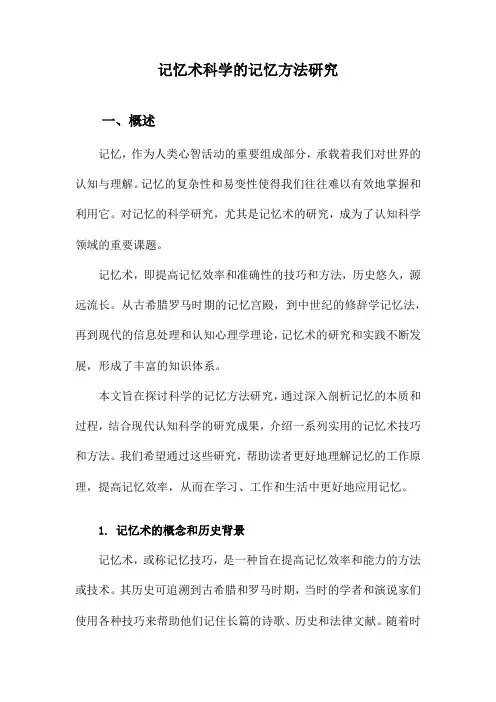 记忆术科学的记忆方法研究

一、概述

记忆，作为人类心智活动的重要组成部分，承载着我们对世界的认知与理解。记忆的复杂性和易变性使得我们往往难以有效地掌握和利用它。对记忆的科学研究，尤其是记忆术的研究，成为了认知科学领域的重要课题。

记忆术，即提高记忆效率和准确性的技巧和方法，历史悠久，源远流长。从古希腊罗马时期的记忆宫殿，到中世纪的修辞学记忆法，再到现代的信息处理和认知心理学理论，记忆术的研究和实践不断发展，形成了丰富的知识体系。

本文旨在探讨科学的记忆方法研究，通过深入剖析记忆的本质和过程，结合现代认知科学的研究成果，介绍一系列实用的记忆术技巧和方法。我们希望通过这些研究，帮助读者更好地理解记忆的工作原理，提高记忆效率，从而在学习、工作和生活中更好地应用记忆。

1. 记忆术的概念和历史背景

记忆术，或称记忆技巧，是一种旨在提高记忆效率和能力的方法或技术。其历史可追溯到古希腊和罗马时期，当时的学者和演说家们使用各种技巧来帮助他们记住长篇的诗歌、历史和法律文献。随着时